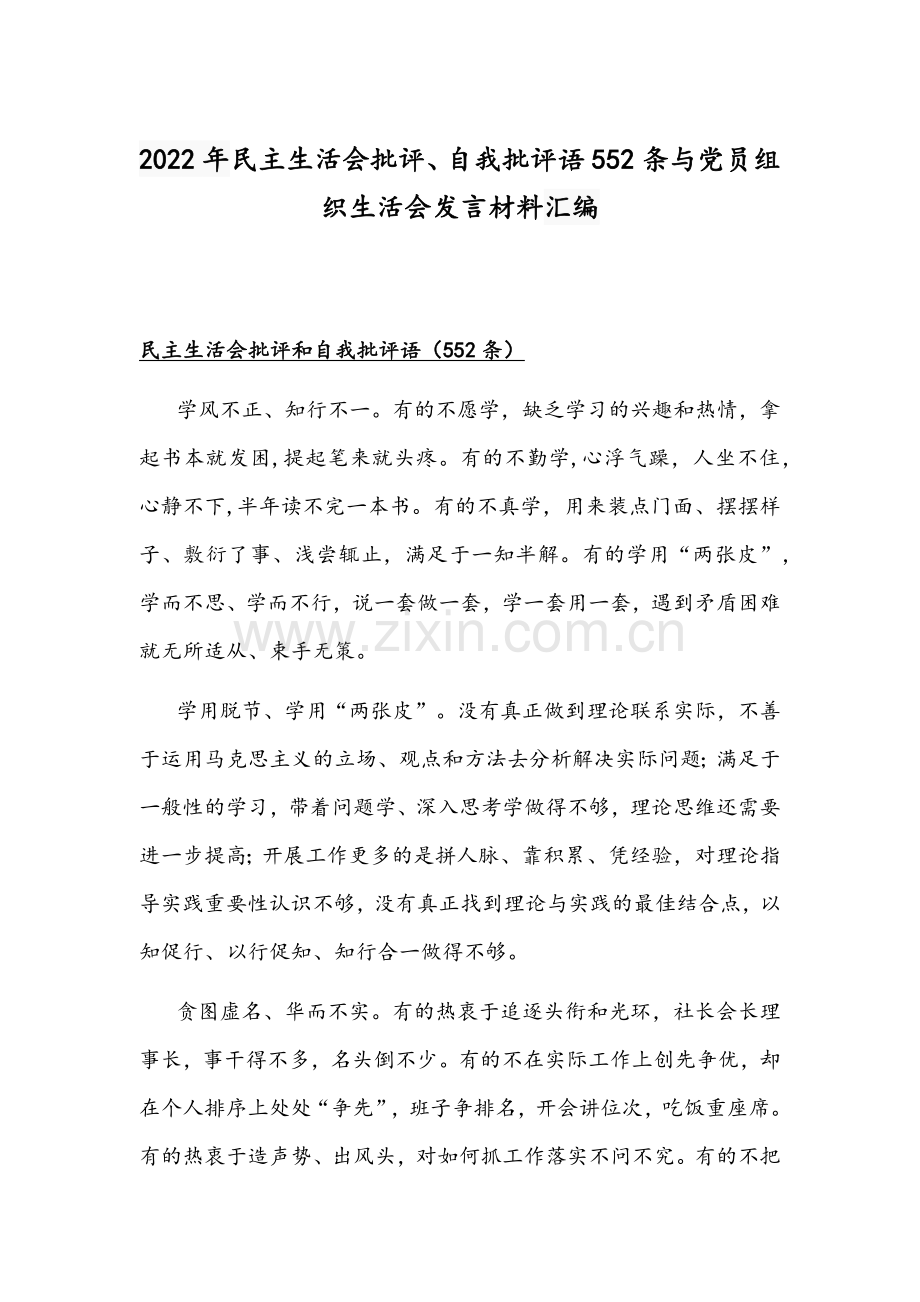 2022年民主生活会批评、自我批评语552条与党员组织生活会发言材料汇编

民主生活会批评和自我批评语（552条）

学风不正、知行不一。有的不愿学，缺乏学习的兴趣和热情，拿起书本就发困,提起笔来就头疼。有的不勤学,心浮气躁，人坐不住,心静不下,半年读不完一本书。有的不真学，用来装点门面、摆摆样子、敷衍了事、浅尝辄止，满足于一知半解。有的学用“两张皮”，学而不思、学而不行，说一套做一套，学一套用一套，遇到矛盾困难就无所适从、束手无策。

学用脱节、学用“两张皮”。没有真正做到理论联系实际，不善于运用马克思主义的立场、观点和方法去分析解决实际问题;满足于一般性的学习，带着问题学、深入思考学做得不够，理论思维还需要进一步提高;开展工作更多的是拼人脉、靠积累、凭经验，对理论指导实践重要性认识不够，没有真正找到理论与实践的最佳结合点，以知促行、以行促知、知行合一做得不够。

贪图虚名、华而不实。有的热衷于追逐头衔和光环，社长会长理事长，事干得不多，名头倒不少。有的不在实际工作上创先争优，却在个人排序上处处“争先”，班子争排名，开会讲位次，吃饭重座席。有的热衷于造声势、出风头，对如何抓工作落实不问不究。有的不把

www.zixin.com.cn